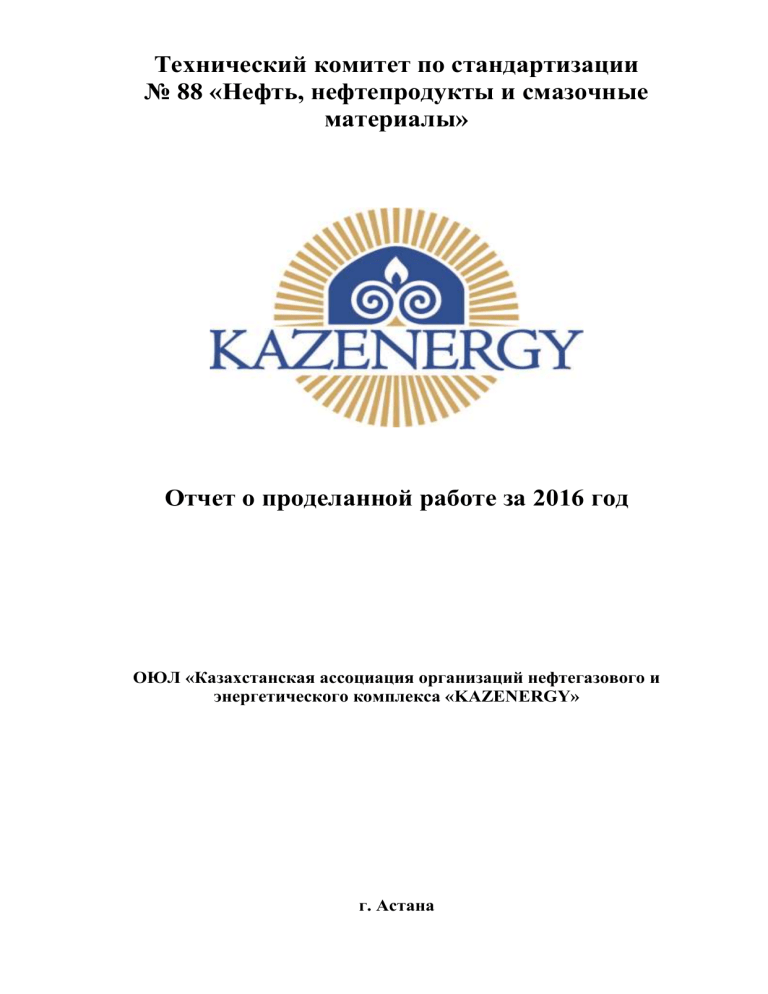 Технический комитет по стандартизации № 88 «Нефть, нефтепродукты и смазочные материалы»

KAZENERGY

Отчет о проделанной работе за 2016 год

ОЮЛ «Казахстанская ассоциация организаций нефтегазового и энергетического комплекса «KAZENERGY»

г. Астана